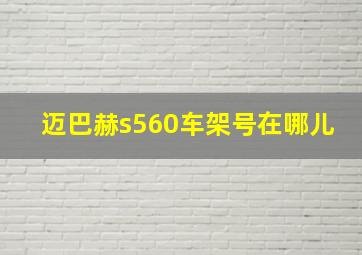 迈巴赫s560车架号在哪儿